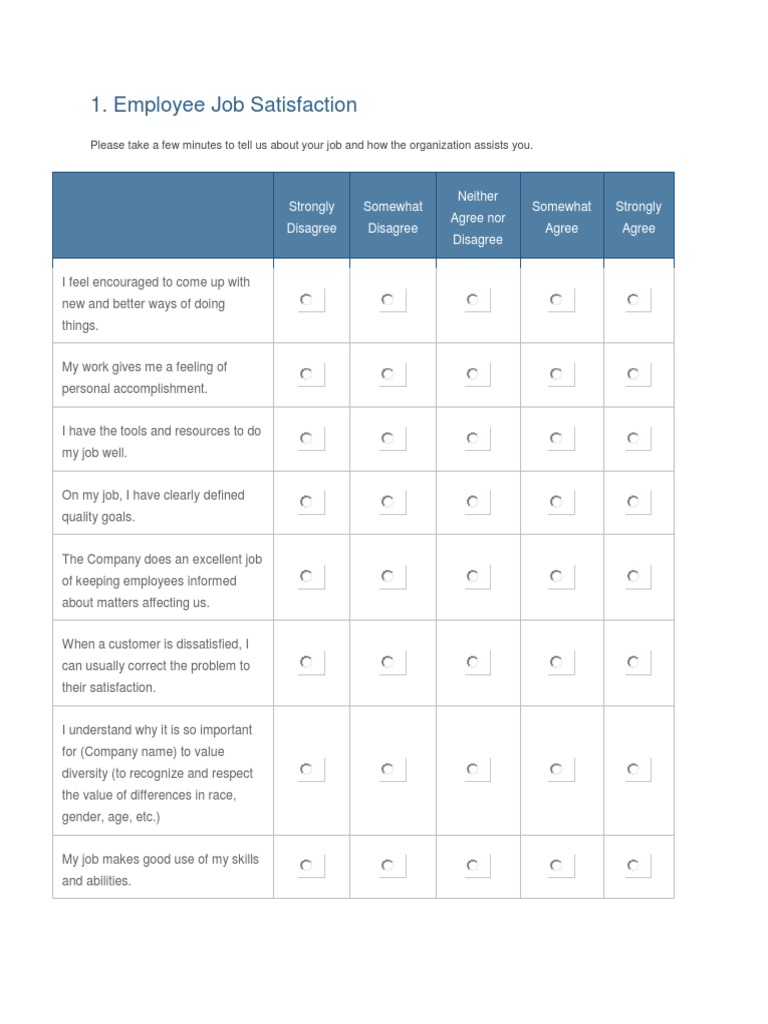 1. Employee Job Satisfaction

Please take a few minutes to tell us about your job and how the organization assists you.

| | Strongly Disagree | Somewhat Disagree | Neither Agree nor Disagree | Somewhat Agree | Strongly Agree |
|---|---|---|---|---|---|
| I feel encouraged to come up with new and better ways of doing things. | | | | | |
| My work gives me a feeling of personal accomplishment. | | | | | |
| I have the tools and resources to do my job well. | | | | | |
| On my job, I have clearly defined quality goals. | | | | | |
| The Company does an excellent job of keeping employees informed about matters affecting us. | | | | | |
| When a customer is dissatisfied, I can usually correct the problem to their satisfaction. | | | | | |
| I understand why it is so important for (Company name) to value diversity (to recognize and respect the value of differences in race, gender, age, etc.) | | | | | |
| My job makes good use of my skills and abilities. | | | | | |